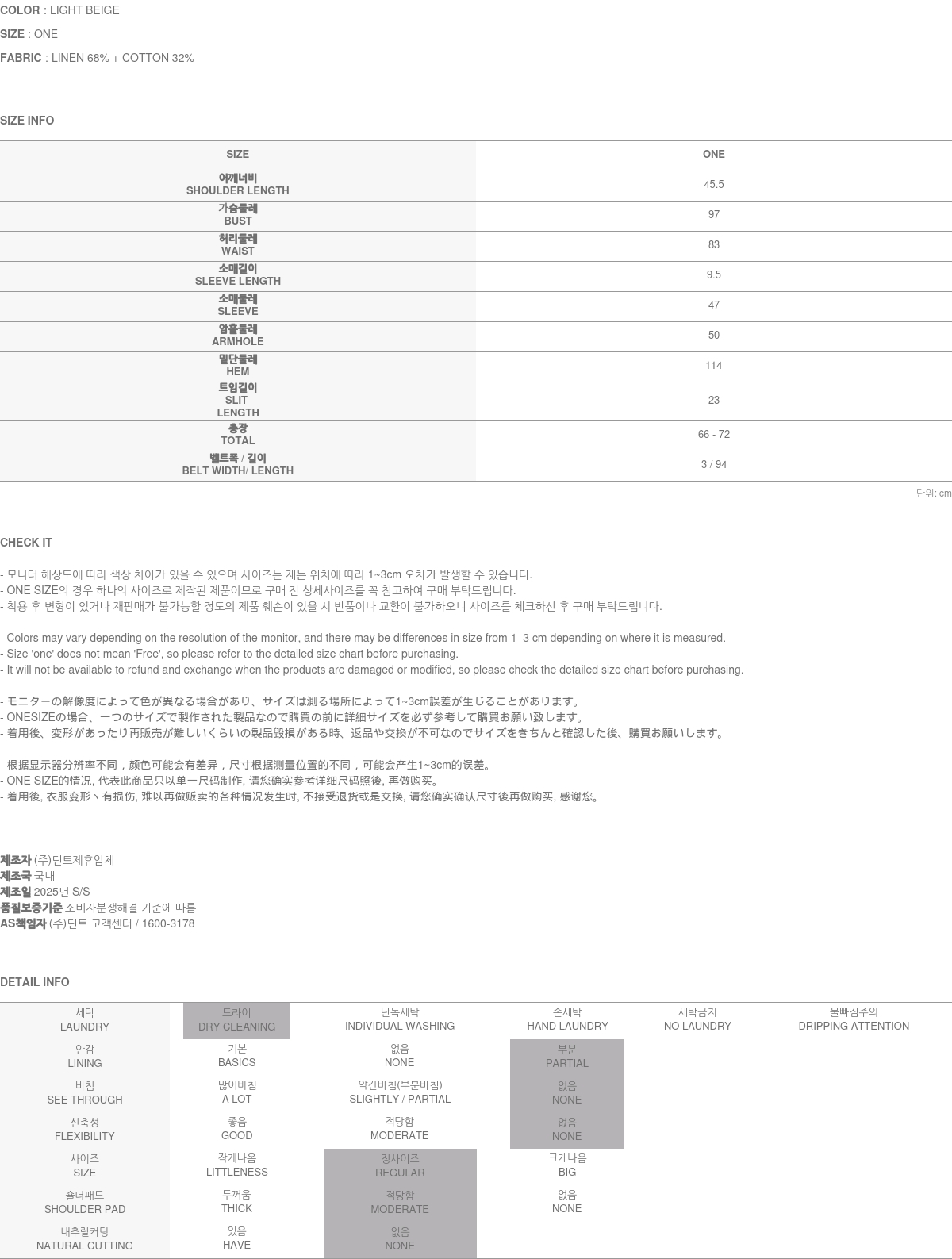 COLOR : LIGHT BEIGE

SIZE : ONE

FABRIC : LINEN 68% + COTTON 32%

SIZE INFO

| SIZE | ONE |
|---|---|
| 어깨너비 SHOULDER LENGTH | 45.5 |
| 가슴둘레 BUST | 97 |
| 허리둘레 WAIST | 83 |
| 소매길이 SLEEVE LENGTH | 9.5 |
| 소매둘레 SLEEVE | 47 |
| 암홀둘레 ARMHOLE | 50 |
| 밑단둘레 HEM | 114 |
| 트임길이 SLIT LENGTH | 23 |
| 총장 TOTAL | 66 - 72 |
| 벨트폭 / 길이 BELT WIDTH/ LENGTH | 3 / 94 |

단위: cm

CHECK IT

- 모니터 해상도에 따라 색상 차이가 있을 수 있으며 사이즈는 재는 위치에 따라 1~3cm 오차가 발생할 수 있습니다.
- ONE SIZE의 경우 하나의 사이즈로 제작된 제품이므로 구매 전 상세사이즈를 꼭 참고하여 구매 부탁드립니다.
- 착용 후 변형이 있거나 재판매가 불가능할 정도의 제품 훼손이 있을 시 반품이나 교환이 불가하오니 사이즈를 체크하신 후 구매 부탁드립니다.

- Colors may vary depending on the resolution of the monitor, and there may be differences in size from 1–3 cm depending on where it is measured.
- Size 'one' does not mean 'Free', so please refer to the detailed size chart before purchasing.
- It will not be available to refund and exchange when the products are damaged or modified, so please check the detailed size chart before purchasing.

- モニターの解像度によって色が異なる場合があり、サイズは測る場所によって1~3cm誤差が生じることがあります。
- ONESIZEの場合、一つのサイズで製作された製品なので購買の前に詳細サイズを必ず参考して購買お願い致します。
- 着用後、変形があったり再販売が難しいくらいの製品毀損がある時、返品や交換が不可なのでサイズをきちんと確認した後、購買お願いします。

- 根据显示器分辨率不同，颜色可能会有差异，尺寸根据测量位置的不同，可能会产生1~3cm的误差。
- ONE SIZE的情况, 代表此商品只以单一尺码制作, 请您确实参考详细尺码照後, 再做购买。
- 着用後, 衣服变形丶有损伤, 难以再做贩卖的各种情况发生时, 不接受退货或是交换, 请您确实确认尺寸後再做购买, 感谢您。

제조자 (주)딘트제휴업체
제조국 국내
제조일 2025년 S/S
품질보증기준 소비자분쟁해결 기준에 따름
AS책임자 (주)딘트 고객센터 / 1600-3178

DETAIL INFO

| 세탁 LAUNDRY | 드라이 DRY CLEANING | 단독세탁 INDIVIDUAL WASHING | 손세탁 HAND LAUNDRY | 세탁금지 NO LAUNDRY | 물빠짐주의 DRIPPING ATTENTION |
|---|---|---|---|---|---|
| 안감 LINING | 기본 BASICS | 없음 NONE | 부분 PARTIAL | | |
| 비침 SEE THROUGH | 많이비침 A LOT | 약간비침(부분비침) SLIGHTLY / PARTIAL | 없음 NONE | | |
| 신축성 FLEXIBILITY | 좋음 GOOD | 적당함 MODERATE | 없음 NONE | | |
| 사이즈 SIZE | 작게나옴 LITTLENESS | 정사이즈 REGULAR | 크게나옴 BIG | | |
| 숄더패드 SHOULDER PAD | 두꺼움 THICK | 적당함 MODERATE | 없음 NONE | | |
| 내추럴커팅 NATURAL CUTTING | 있음 HAVE | 없음 NONE | | | |